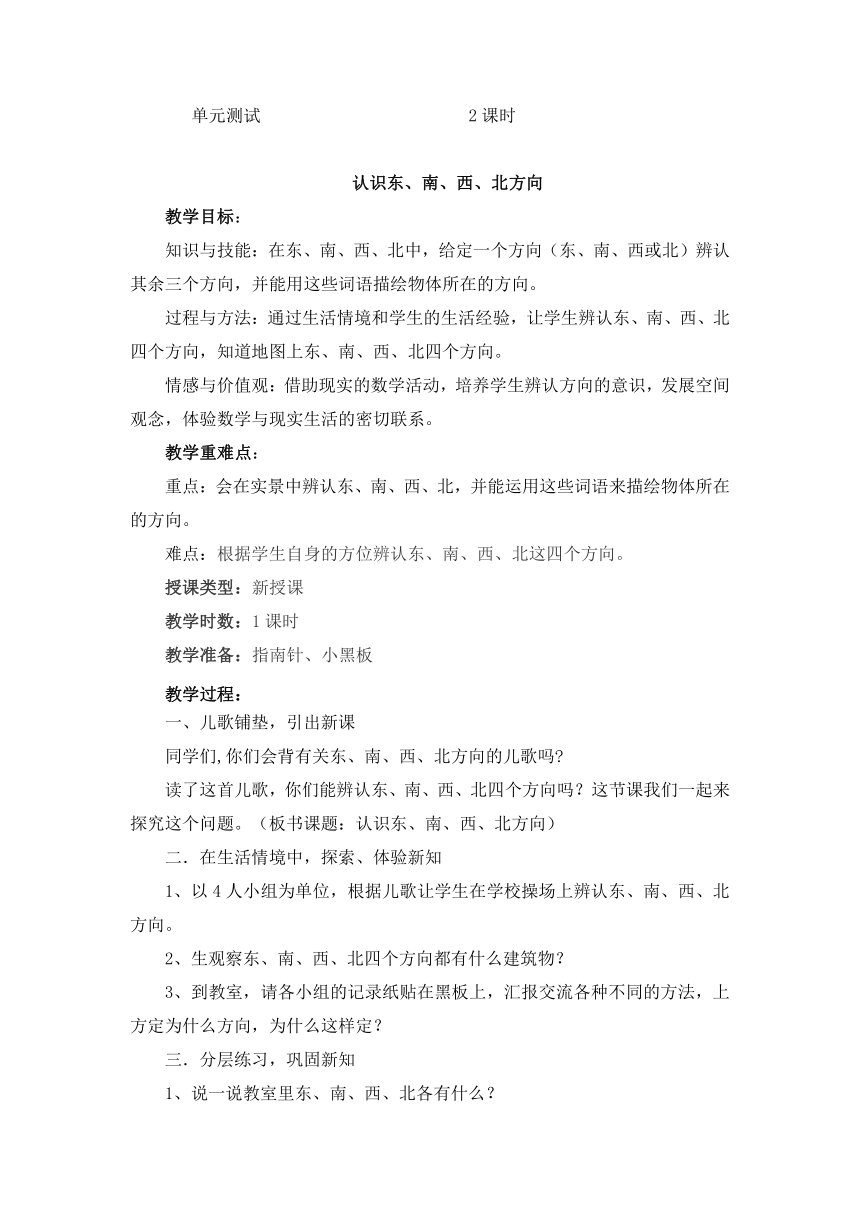 单元测试　　　　　　　　　　　　2 课时

认识东、南、西、北方向

教学目标：

知识与技能：在东、南、西、北中，给定一个方向（东、南、西或北）辨认其余三个方向，并能用这些词语描绘物体所在的方向。

过程与方法：通过生活情境和学生的生活经验，让学生辨认东、南、西、北四个方向，知道地图上东、南、西、北四个方向。

情感与价值观：借助现实的数学活动，培养学生辨认方向的意识，发展空间观念，体验数学与现实生活的密切联系。

教学重难点：

重点：会在实景中辨认东、南、西、北，并能运用这些词语来描绘物体所在的方向。

难点：根据学生自身的方位辨认东、南、西、北这四个方向。

授课类型：新授课

教学时数：1 课时

教学准备：指南针、小黑板

教学过程：

一、儿歌铺垫，引出新课

同学们,你们会背有关东、南、西、北方向的儿歌吗?

读了这首儿歌，你们能辨认东、南、西、北四个方向吗？这节课我们一起来探究这个问题。（板书课题：认识东、南、西、北方向）

二．在生活情境中，探索、体验新知

1、以 4 人小组为单位，根据儿歌让学生在学校操场上辨认东、南、西、北方向。

2、生观察东、南、西、北四个方向都有什么建筑物?

3、到教室，请各小组的记录纸贴在黑板上，汇报交流各种不同的方法，上方定为什么方向，为什么这样定？

三．分层练习，巩固新知

1、说一说教室里东、南、西、北各有什么？